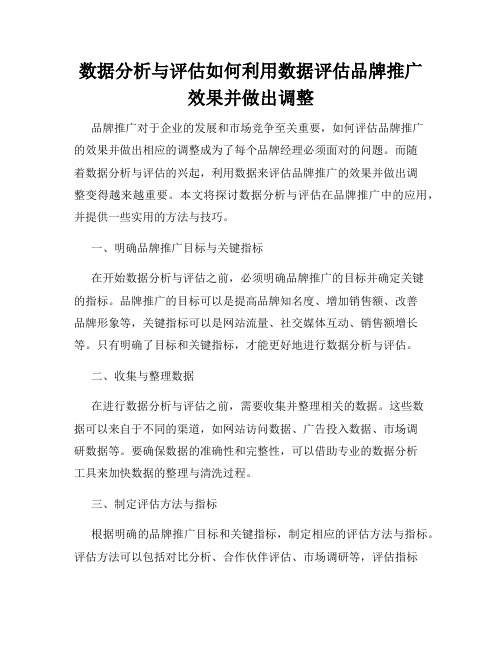 数据分析与评估如何利用数据评估品牌推广效果并做出调整

品牌推广对于企业的发展和市场竞争至关重要，如何评估品牌推广的效果并做出相应的调整成为了每个品牌经理必须面对的问题。而随着数据分析与评估的兴起，利用数据来评估品牌推广的效果并做出调整变得越来越重要。本文将探讨数据分析与评估在品牌推广中的应用，并提供一些实用的方法与技巧。

一、明确品牌推广目标与关键指标

在开始数据分析与评估之前，必须明确品牌推广的目标并确定关键的指标。品牌推广的目标可以是提高品牌知名度、增加销售额、改善品牌形象等，关键指标可以是网站流量、社交媒体互动、销售额增长等。只有明确了目标和关键指标，才能更好地进行数据分析与评估。

二、收集与整理数据

在进行数据分析与评估之前，需要收集并整理相关的数据。这些数据可以来自于不同的渠道，如网站访问数据、广告投入数据、市场调研数据等。要确保数据的准确性和完整性，可以借助专业的数据分析工具来加快数据的整理与清洗过程。

三、制定评估方法与指标

根据明确的品牌推广目标和关键指标，制定相应的评估方法与指标。评估方法可以包括对比分析、合作伙伴评估、市场调研等，评估指标